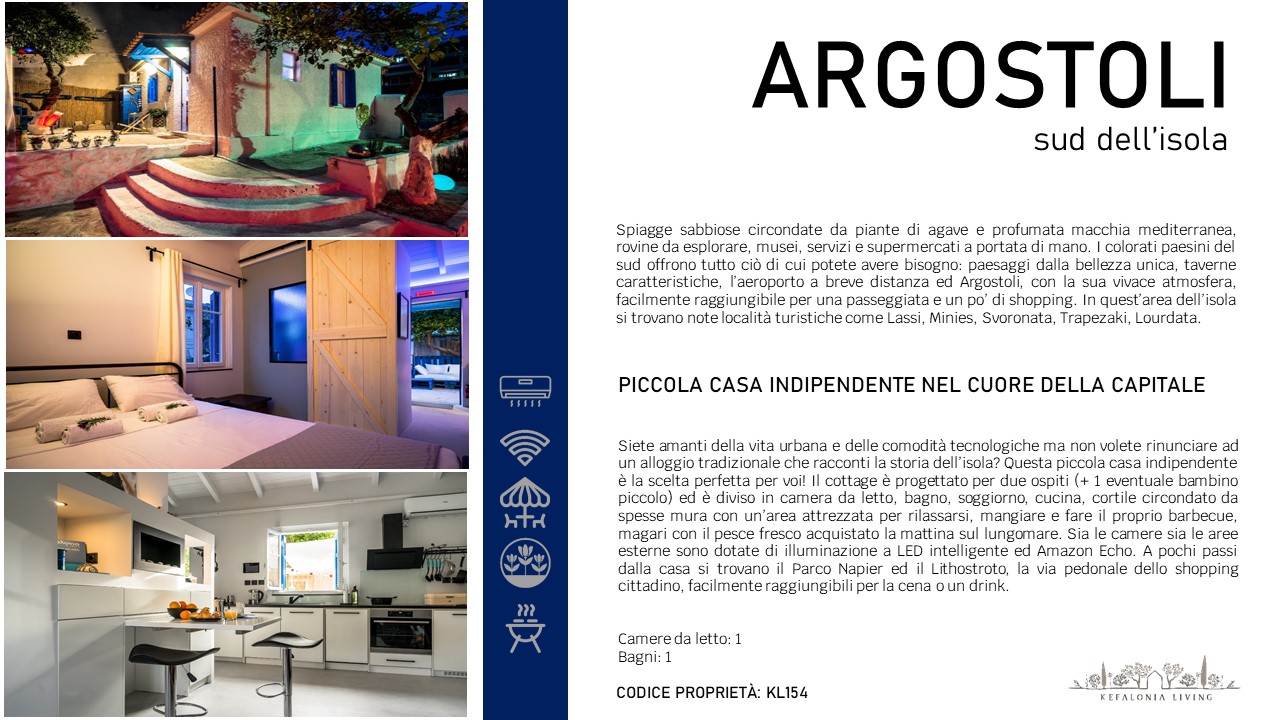 ARGOSTOLI
sud dell'isola

Spiagge sabbiose circondate da piante di agave e profumata macchia mediterranea, rovine da esplorare, musei, servizi e supermercati a portata di mano. I colorati paesini del sud offrono tutto ciò di cui potete avere bisogno: paesaggi dalla bellezza unica, taverne caratteristiche, l'aeroporto a breve distanza ed Argostoli, con la sua vivace atmosfera, facilmente raggiungibile per una passeggiata e un po' di shopping. In quest'area dell'isola si trovano note località turistiche come Lassi, Minies, Svoronata, Trapezaki, Lourdata.

PICCOLA CASA INDIPENDENTE NEL CUORE DELLA CAPITALE

Siete amanti della vita urbana e delle comodità tecnologiche ma non volete rinunciare ad un alloggio tradizionale che racconti la storia dell'isola? Questa piccola casa indipendente è la scelta perfetta per voi! Il cottage è progettato per due ospiti (+ 1 eventuale bambino piccolo) ed è diviso in camera da letto, bagno, soggiorno, cucina, cortile circondato da spesse mura con un'area attrezzata per rilassarsi, mangiare e fare il proprio barbecue, magari con il pesce fresco acquistato la mattina sul lungomare. Sia le camere sia le aree esterne sono dotate di illuminazione a LED intelligente ed Amazon Echo. A pochi passi dalla casa si trovano il Parco Napier ed il Lithostroto, la via pedonale dello shopping cittadino, facilmente raggiungibili per la cena o un drink.

Camere da letto: 1
Bagni: 1

CODICE PROPRIETÀ: KL154

KEFALONIA LIVING